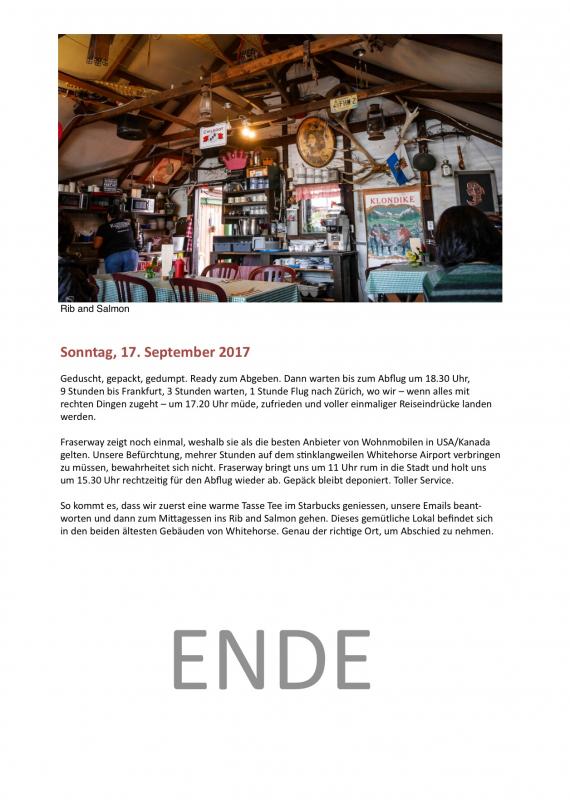 KLONDIKE

Rib and Salmon

Sonntag, 17. September 2017

Geduscht, gepackt, gedumpt. Ready zum Abgeben. Dann warten bis zum Abflug um 18.30 Uhr, 9 Stunden bis Frankfurt, 3 Stunden warten, 1 Stunde Flug nach Zürich, wo wir – wenn alles mit rechten Dingen zugeht – um 17.20 Uhr müde, zufrieden und voller einmaliger Reiseindrücke landen werden.

Fraserway zeigt noch einmal, weshalb sie als die besten Anbieter von Wohnmobilen in USA/Kanada gelten. Unsere Befürchtung, mehrer Stunden auf dem stinklangweilen Whitehorse Airport verbringen zu müssen, bewahrheitet sich nicht. Fraserway bringt uns um 11 Uhr rum in die Stadt und holt uns um 15.30 Uhr rechtzeitig für den Abflug wieder ab. Gepäck bleibt deponiert. Toller Service.

So kommt es, dass wir zuerst eine warme Tasse Tee im Starbucks geniessen, unsere Emails beantworten und dann zum Mittagessen ins Rib and Salmon gehen. Dieses gemütliche Lokal befindet sich in den beiden ältesten Gebäuden von Whitehorse. Genau der richtige Ort, um Abschied zu nehmen.

ENDE